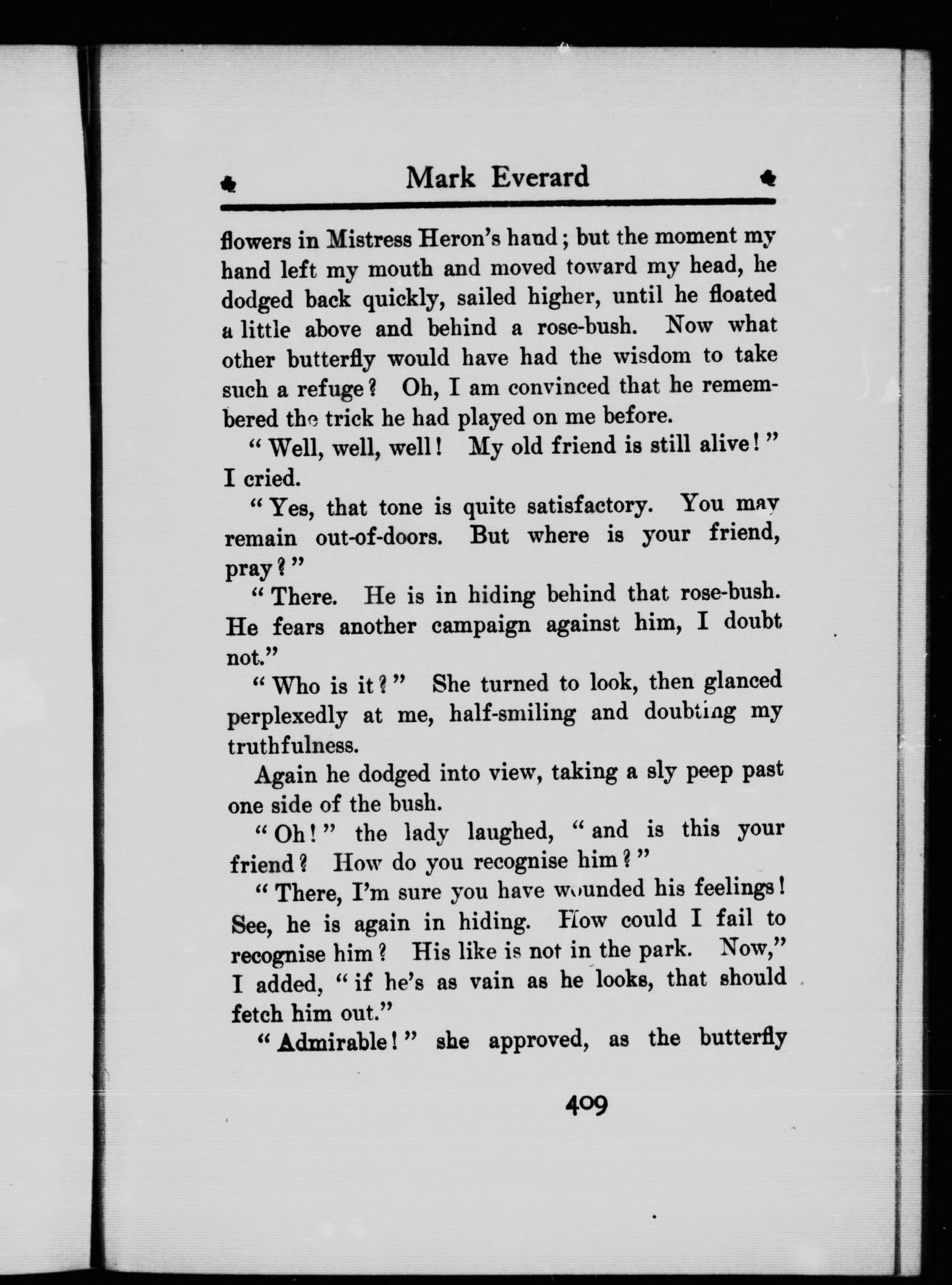 Mark Everard

flowers in Mistress Heron's hand; but the moment my hand left my mouth and moved toward my head, he dodged back quickly, sailed higher, until he floated a little above and behind a rose-bush. Now what other butterfly would have had the wisdom to take such a refuge? Oh, I am convinced that he remembered the trick he had played on me before.

"Well, well, well! My old friend is still alive!" I cried.

"Yes, that tone is quite satisfactory. You may remain out-of-doors. But where is your friend, pray?"

"There. He is in hiding behind that rose-bush. He fears another campaign against him, I doubt not."

"Who is it?" She turned to look, then glanced perplexedly at me, half-smiling and doubting my truthfulness.

Again he dodged into view, taking a sly peep past one side of the bush.

"Oh!" the lady laughed, "and is this your friend? How do you recognise him?"

"There, I'm sure you have wounded his feelings! See, he is again in hiding. How could I fail to recognise him? His like is not in the park. Now," I added, "if he's as vain as he looks, that should fetch him out."

"Admirable!" she approved, as the butterfly

409